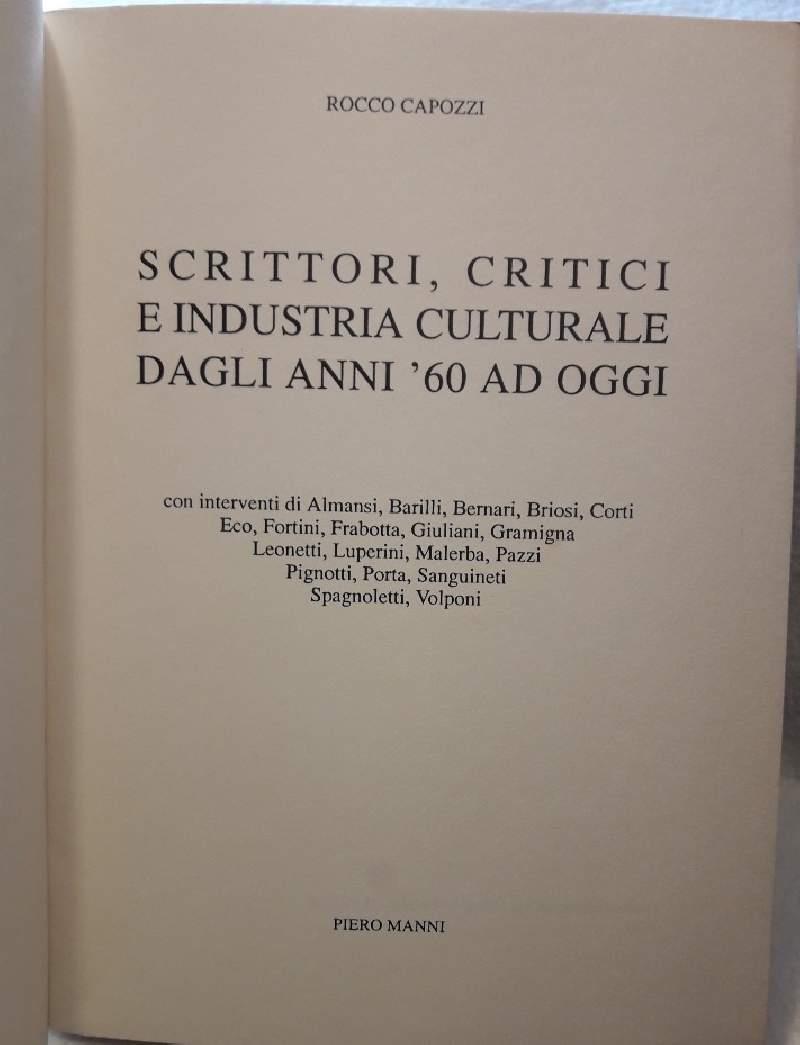 ROCCO CAPOZZI

SCRITTORI, CRITICI
E INDUSTRIA CULTURALE
DAGLI ANNI '60 AD OGGI

con interventi di Almansi, Barilli, Bernari, Briosi, Corti
Eco, Fortini, Frabotta, Giuliani, Gramigna
Leonetti, Luperini, Malerba, Pazzi
Pignotti, Porta, Sanguineti
Spagnoletti, Volponi

PIERO MANNI